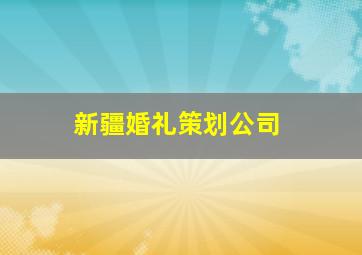 新疆婚礼策划公司